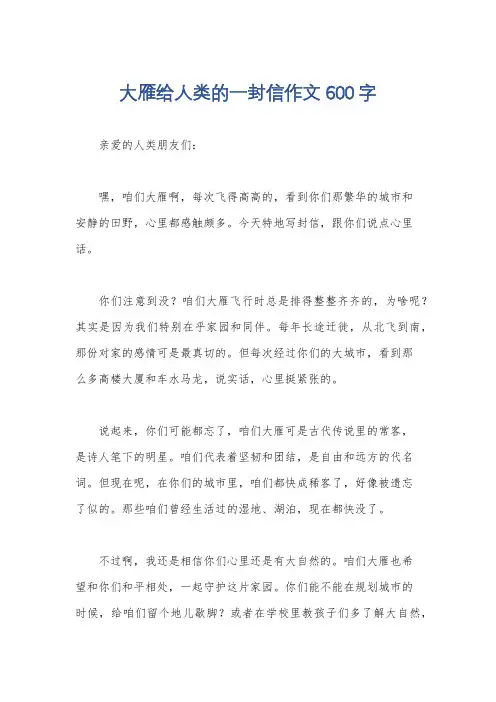 大雁给人类的一封信作文 600 字

亲爱的人类朋友们：

嘿，咱们大雁啊，每次飞得高高的，看到你们那繁华的城市和安静的田野，心里都感触颇多。今天特地写封信，跟你们说点心里话。

你们注意到没？咱们大雁飞行时总是排得整整齐齐的，为啥呢？其实是因为我们特别在乎家园和同伴。每年长途迁徙，从北飞到南，那份对家的感情可是最真切的。但每次经过你们的大城市，看到那么多高楼大厦和车水马龙，说实话，心里挺紧张的。

说起来，你们可能都忘了，咱们大雁可是古代传说里的常客，是诗人笔下的明星。咱们代表着坚韧和团结，是自由和远方的代名词。但现在呢，在你们的城市里，咱们都快成稀客了，好像被遗忘了似的。那些咱们曾经生活过的湿地、湖泊，现在都快没了。

不过啊，我还是相信你们心里还是有大自然的。咱们大雁也希望和你们和平相处，一起守护这片家园。你们能不能在规划城市的时候，给咱们留个地儿歇脚？或者在学校里教孩子们多了解大自然，